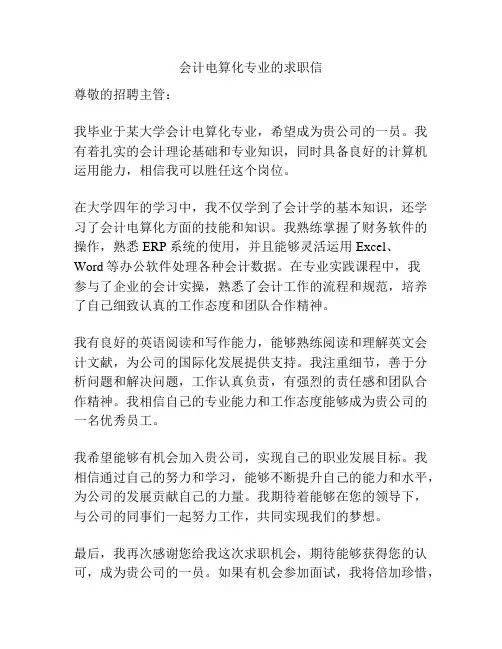 会计电算化专业的求职信

尊敬的招聘主管：

我毕业于某大学会计电算化专业，希望成为贵公司的一员。我有着扎实的会计理论基础和专业知识，同时具备良好的计算机运用能力，相信我可以胜任这个岗位。

在大学四年的学习中，我不仅学到了会计学的基本知识，还学习了会计电算化方面的技能和知识。我熟练掌握了财务软件的操作，熟悉 ERP 系统的使用，并且能够灵活运用 Excel、Word 等办公软件处理各种会计数据。在专业实践课程中，我参与了企业的会计实操，熟悉了会计工作的流程和规范，培养了自己细致认真的工作态度和团队合作精神。

我有良好的英语阅读和写作能力，能够熟练阅读和理解英文会计文献，为公司的国际化发展提供支持。我注重细节，善于分析问题和解决问题，工作认真负责，有强烈的责任感和团队合作精神。我相信自己的专业能力和工作态度能够成为贵公司的一名优秀员工。

我希望能够有机会加入贵公司，实现自己的职业发展目标。我相信通过自己的努力和学习，能够不断提升自己的能力和水平，为公司的发展贡献自己的力量。我期待着能够在您的领导下，与公司的同事们一起努力工作，共同实现我们的梦想。

最后，我再次感谢您给我这次求职机会，期待能够获得您的认可，成为贵公司的一员。如果有机会参加面试，我将倍加珍惜，